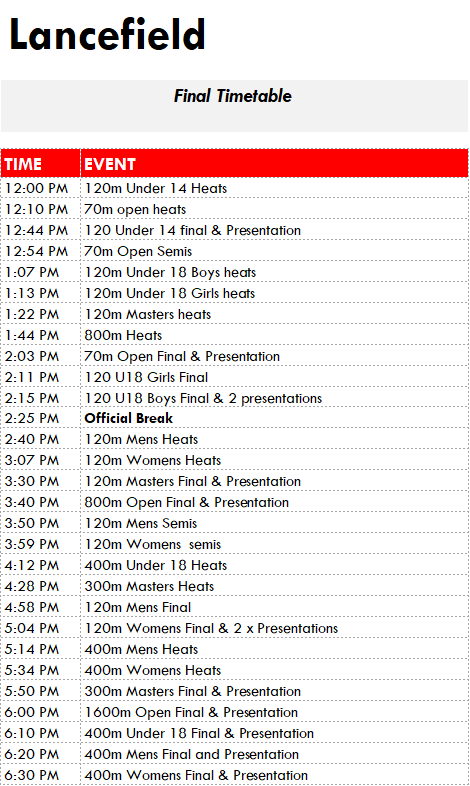 Lancefield

Final Timetable

| TIME | EVENT |
|---|---|
| 12:00 PM | 120m Under 14 Heats |
| 12:10 PM | 70m open heats |
| 12:44 PM | 120 Under 14 final & Presentation |
| 12:54 PM | 70m Open Semis |
| 1:07 PM | 120m Under 18 Boys heats |
| 1:13 PM | 120m Under 18 Girls heats |
| 1:22 PM | 120m Masters heats |
| 1:44 PM | 800m Heats |
| 2:03 PM | 70m Open Final & Presentation |
| 2:11 PM | 120 U18 Girls Final |
| 2:15 PM | 120 U18 Boys Final & 2 presentations |
| 2:25 PM | Official Break |
| 2:40 PM | 120m Mens Heats |
| 3:07 PM | 120m Womens Heats |
| 3:30 PM | 120m Masters Final & Presentation |
| 3:40 PM | 800m Open Final & Presentation |
| 3:50 PM | 120m Mens Semis |
| 3:59 PM | 120m Womens semis |
| 4:12 PM | 400m Under 18 Heats |
| 4:28 PM | 300m Masters Heats |
| 4:58 PM | 120m Mens Final |
| 5:04 PM | 120m Womens Final & 2 x Presentations |
| 5:14 PM | 400m Mens Heats |
| 5:34 PM | 400m Womens Heats |
| 5:50 PM | 300m Masters Final & Presentation |
| 6:00 PM | 1600m Open Final & Presentation |
| 6:10 PM | 400m Under 18 Final & Presentation |
| 6:20 PM | 400m Mens Final and Presentation |
| 6:30 PM | 400m Womens Final & Presentation |